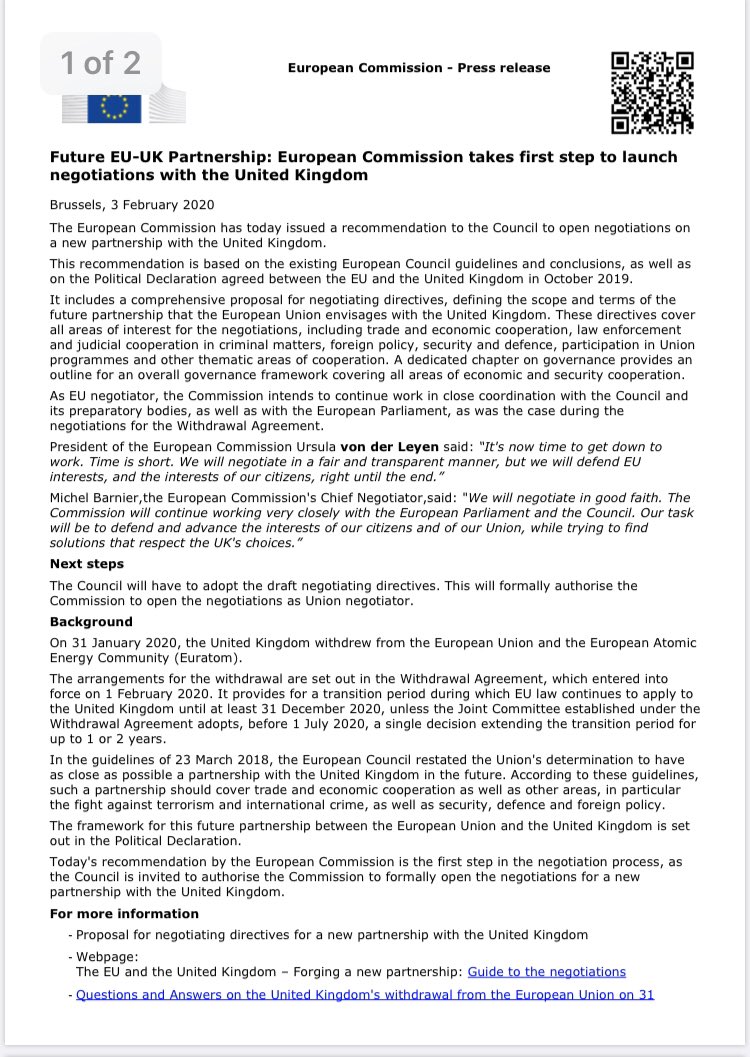 1 of 2

European Commission - Press release

Future EU-UK Partnership: European Commission takes first step to launch negotiations with the United Kingdom

Brussels, 3 February 2020

The European Commission has today issued a recommendation to the Council to open negotiations on a new partnership with the United Kingdom.

This recommendation is based on the existing European Council guidelines and conclusions, as well as on the Political Declaration agreed between the EU and the United Kingdom in October 2019.

It includes a comprehensive proposal for negotiating directives, defining the scope and terms of the future partnership that the European Union envisages with the United Kingdom. These directives cover all areas of interest for the negotiations, including trade and economic cooperation, law enforcement and judicial cooperation in criminal matters, foreign policy, security and defence, participation in Union programmes and other thematic areas of cooperation. A dedicated chapter on governance provides an outline for an overall governance framework covering all areas of economic and security cooperation.

As EU negotiator, the Commission intends to continue work in close coordination with the Council and its preparatory bodies, as well as with the European Parliament, as was the case during the negotiations for the Withdrawal Agreement.

President of the European Commission Ursula von der Leyen said: "It's now time to get down to work. Time is short. We will negotiate in a fair and transparent manner, but we will defend EU interests, and the interests of our citizens, right until the end."

Michel Barnier,the European Commission's Chief Negotiator,said: "We will negotiate in good faith. The Commission will continue working very closely with the European Parliament and the Council. Our task will be to defend and advance the interests of our citizens and of our Union, while trying to find solutions that respect the UK's choices."

Next steps

The Council will have to adopt the draft negotiating directives. This will formally authorise the Commission to open the negotiations as Union negotiator.

Background

On 31 January 2020, the United Kingdom withdrew from the European Union and the European Atomic Energy Community (Euratom).

The arrangements for the withdrawal are set out in the Withdrawal Agreement, which entered into force on 1 February 2020. It provides for a transition period during which EU law continues to apply to the United Kingdom until at least 31 December 2020, unless the Joint Committee established under the Withdrawal Agreement adopts, before 1 July 2020, a single decision extending the transition period for up to 1 or 2 years.

In the guidelines of 23 March 2018, the European Council restated the Union's determination to have as close as possible a partnership with the United Kingdom in the future. According to these guidelines, such a partnership should cover trade and economic cooperation as well as other areas, in particular the fight against terrorism and international crime, as well as security, defence and foreign policy.

The framework for this future partnership between the European Union and the United Kingdom is set out in the Political Declaration.

Today's recommendation by the European Commission is the first step in the negotiation process, as the Council is invited to authorise the Commission to formally open the negotiations for a new partnership with the United Kingdom.

For more information

- Proposal for negotiating directives for a new partnership with the United Kingdom

- Webpage:
The EU and the United Kingdom – Forging a new partnership: Guide to the negotiations

- Questions and Answers on the United Kingdom's withdrawal from the European Union on 31